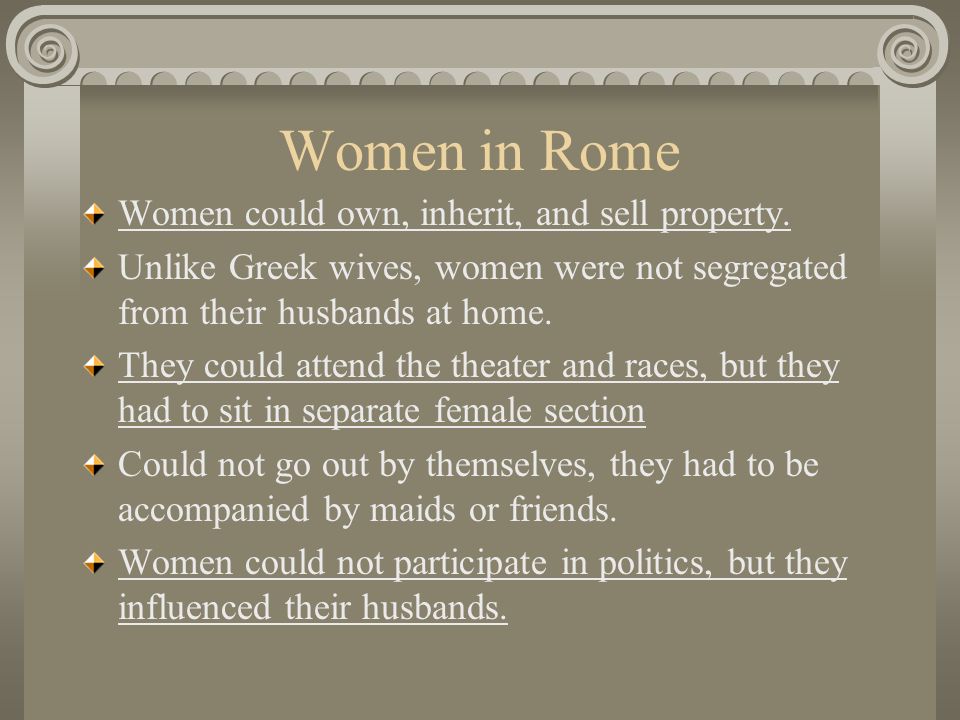 Women in Rome

Women could own, inherit, and sell property.

Unlike Greek wives, women were not segregated from their husbands at home.

They could attend the theater and races, but they had to sit in separate female section

Could not go out by themselves, they had to be accompanied by maids or friends.

Women could not participate in politics, but they influenced their husbands.